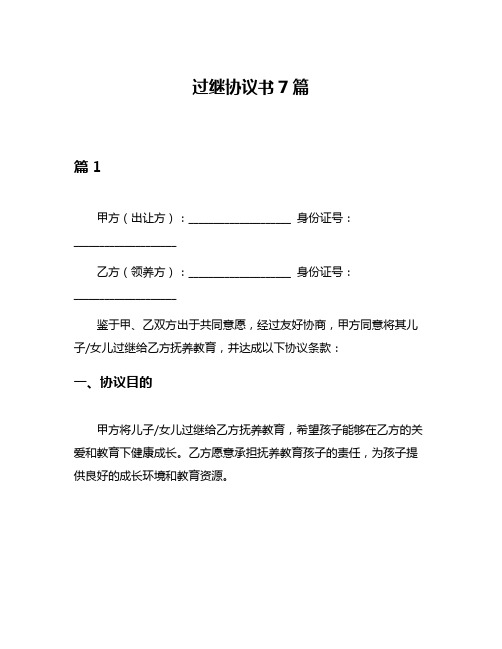 过继协议书 7 篇

篇 1

甲方（出让方）：__________________ 身份证号：__________________

乙方（领养方）：__________________ 身份证号：__________________

鉴于甲、乙双方出于共同意愿，经过友好协商，甲方同意将其儿子/女儿过继给乙方抚养教育，并达成以下协议条款：

一、协议目的

甲方将儿子/女儿过继给乙方抚养教育，希望孩子能够在乙方的关爱和教育下健康成长。乙方愿意承担抚养教育孩子的责任，为孩子提供良好的成长环境和教育资源。